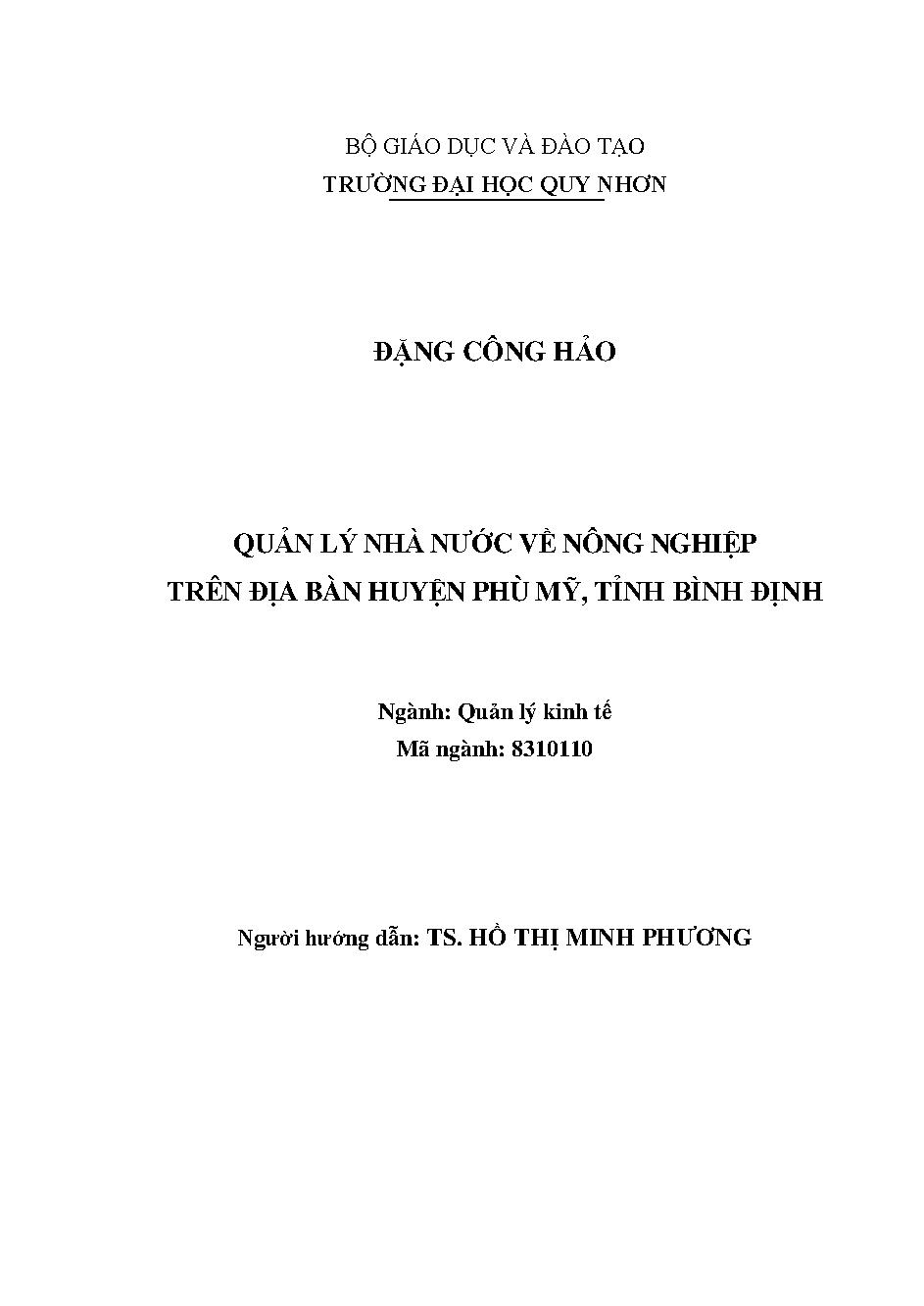 BỘ GIÁO DỤC VÀ ĐÀO TẠO
TRƯỜNG ĐẠI HỌC QUY NHƠN

ĐẶNG CÔNG HẢO

QUẢN LÝ NHÀ NƯỚC VỀ NÔNG NGHIỆP
TRÊN ĐỊA BÀN HUYỆN PHÙ MỸ, TỈNH BÌNH ĐỊNH

Ngành: Quản lý kinh tế
Mã ngành: 8310110

Người hướng dẫn: TS. HỒ THỊ MINH PHƯƠNG